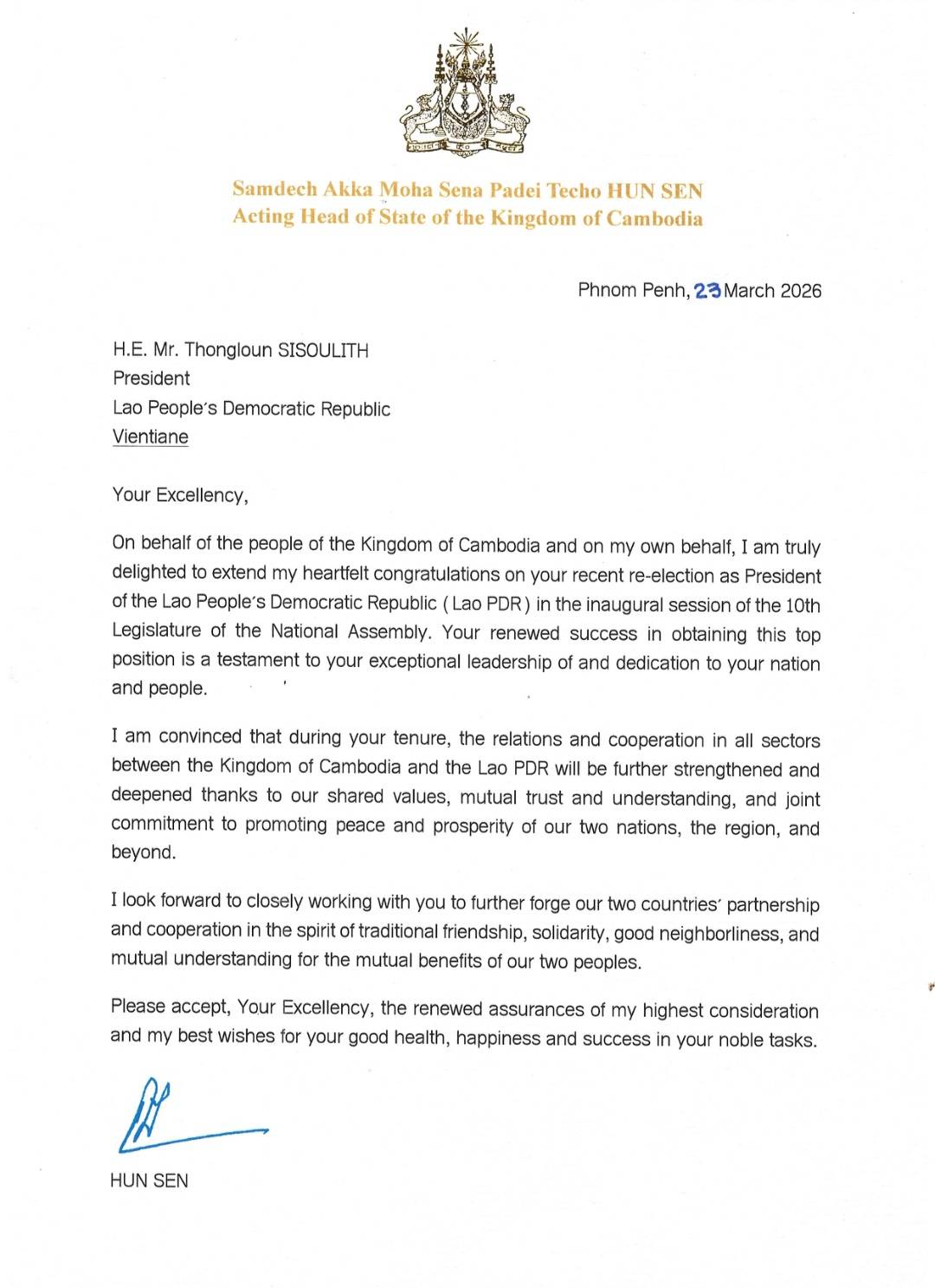 Samdech Akka Moha Sena Padei Techo HUN SEN
Acting Head of State of the Kingdom of Cambodia

Phnom Penh, 23 March 2026

H.E. Mr. Thongloun SISOULITH
President
Lao People's Democratic Republic
Vientiane

Your Excellency,

On behalf of the people of the Kingdom of Cambodia and on my own behalf, I am truly delighted to extend my heartfelt congratulations on your recent re-election as President of the Lao People's Democratic Republic (Lao PDR) in the inaugural session of the 10th Legislature of the National Assembly. Your renewed success in obtaining this top position is a testament to your exceptional leadership of and dedication to your nation and people.

I am convinced that during your tenure, the relations and cooperation in all sectors between the Kingdom of Cambodia and the Lao PDR will be further strengthened and deepened thanks to our shared values, mutual trust and understanding, and joint commitment to promoting peace and prosperity of our two nations, the region, and beyond.

I look forward to closely working with you to further forge our two countries' partnership and cooperation in the spirit of traditional friendship, solidarity, good neighborliness, and mutual understanding for the mutual benefits of our two peoples.

Please accept, Your Excellency, the renewed assurances of my highest consideration and my best wishes for your good health, happiness and success in your noble tasks.

HUN SEN